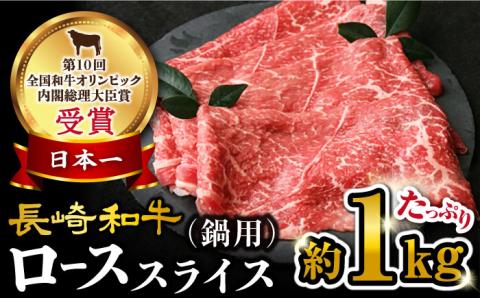 第10回
全国和牛オリンピック
内閣総理大臣賞

受賞

日本一

長崎和牛

(鍋用)

ロース スライス

たっぷり

約1kg